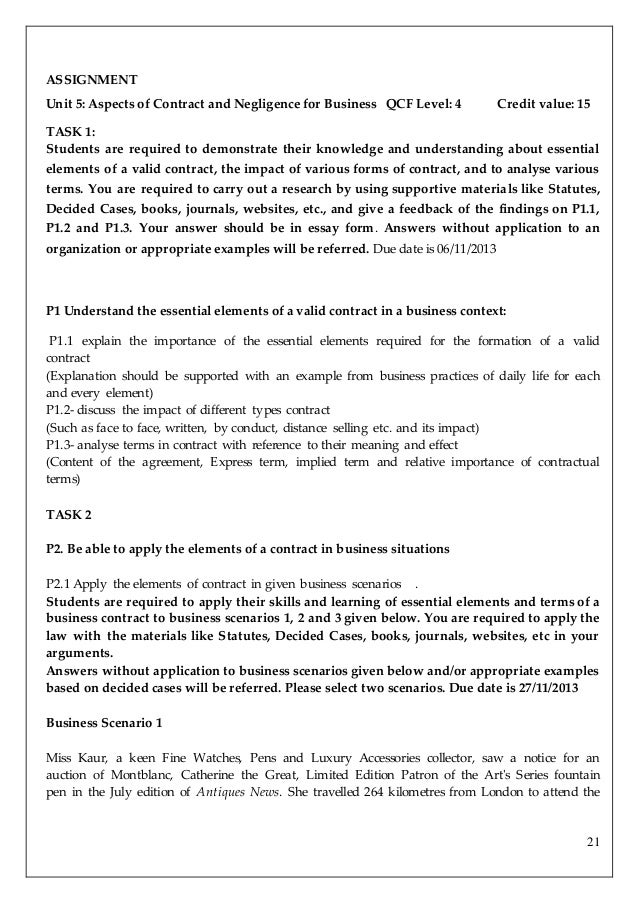 ASSIGNMENT

Unit 5: Aspects of Contract and Negligence for Business QCF Level: 4 Credit value: 15

TASK 1:
Students are required to demonstrate their knowledge and understanding about essential elements of a valid contract, the impact of various forms of contract, and to analyse various terms. You are required to carry out a research by using supportive materials like Statutes, Decided Cases, books, journals, websites, etc., and give a feedback of the findings on P1.1, P1.2 and P1.3. Your answer should be in essay form. Answers without application to an organization or appropriate examples will be referred. Due date is 06/11/2013

P1 Understand the essential elements of a valid contract in a business context:

P1.1 explain the importance of the essential elements required for the formation of a valid contract
(Explanation should be supported with an example from business practices of daily life for each and every element)
P1.2- discuss the impact of different types contract
(Such as face to face, written, by conduct, distance selling etc. and its impact)
P1.3- analyse terms in contract with reference to their meaning and effect
(Content of the agreement, Express term, implied term and relative importance of contractual terms)

TASK 2

P2. Be able to apply the elements of a contract in business situations

P2.1 Apply the elements of contract in given business scenarios .
Students are required to apply their skills and learning of essential elements and terms of a business contract to business scenarios 1, 2 and 3 given below. You are required to apply the law with the materials like Statutes, Decided Cases, books, journals, websites, etc in your arguments.
Answers without application to business scenarios given below and/or appropriate examples based on decided cases will be referred. Please select two scenarios. Due date is 27/11/2013

Business Scenario 1

Miss Kaur, a keen Fine Watches, Pens and Luxury Accessories collector, saw a notice for an auction of Montblanc, Catherine the Great, Limited Edition Patron of the Art's Series fountain pen in the July edition of Antiques News. She travelled 264 kilometres from London to attend the

21